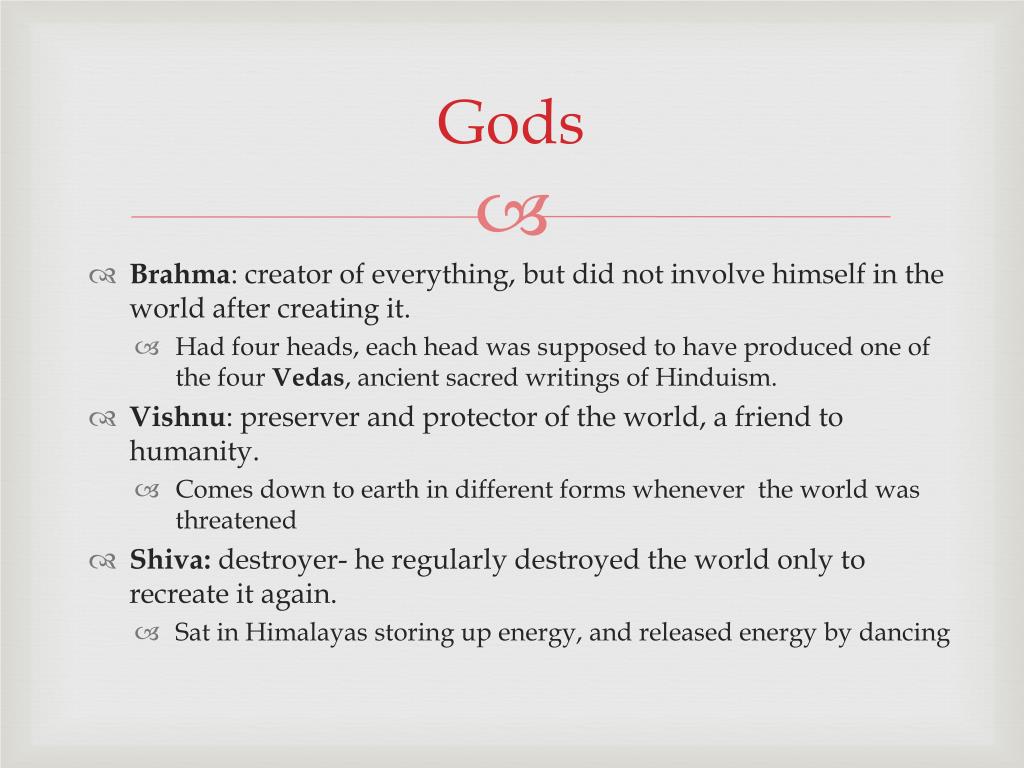 Gods

Brahma: creator of everything, but did not involve himself in the world after creating it.

Had four heads, each head was supposed to have produced one of the four Vedas, ancient sacred writings of Hinduism.

Vishnu: preserver and protector of the world, a friend to humanity.

Comes down to earth in different forms whenever the world was threatened

Shiva: destroyer- he regularly destroyed the world only to recreate it again.

Sat in Himalayas storing up energy, and released energy by dancing